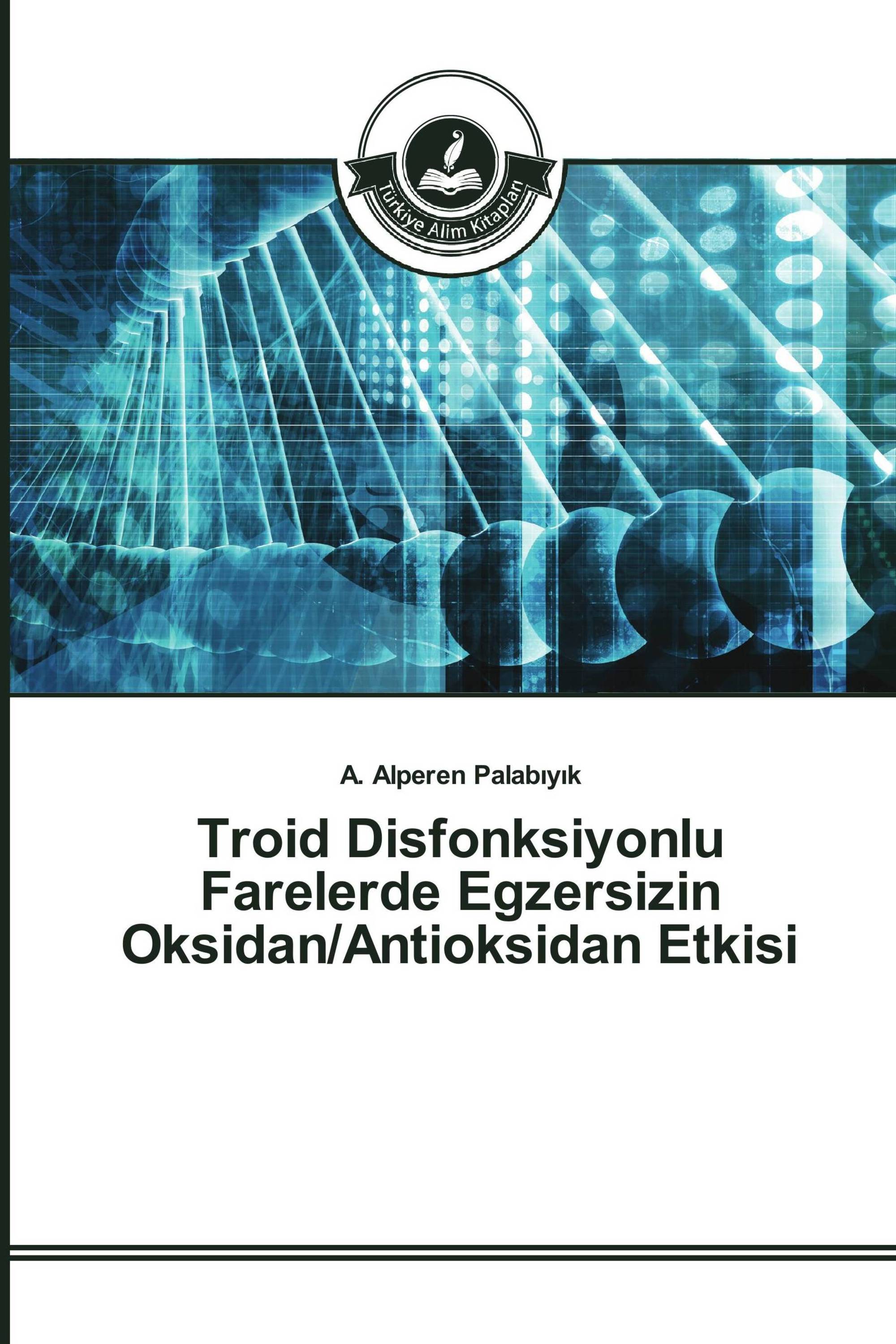 Türkiye Alim Kitapları

A. Alperen Palabıyık

Troid Disfonksiyonlu Farelerde Egzersizin Oksidan/Antioksidan Etkisi